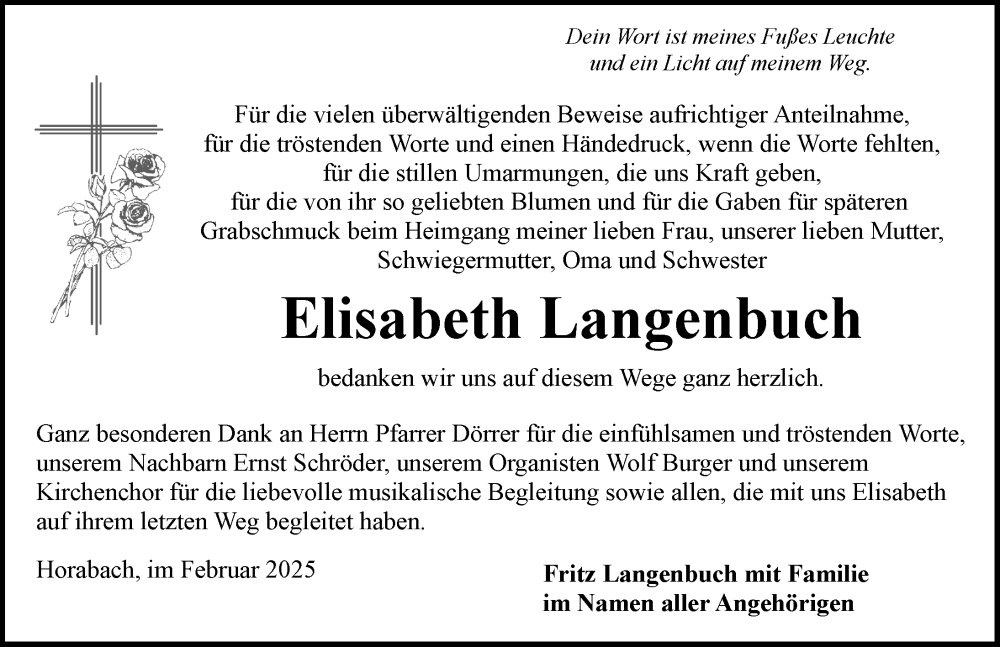 Dein Wort ist meines Fußes Leuchte
und ein Licht auf meinem Weg.

Für die vielen überwältigenden Beweise aufrichtiger Anteilnahme,
für die tröstenden Worte und einen Händedruck, wenn die Worte fehlten,
für die stillen Umarmungen, die uns Kraft geben,
für die von ihr so geliebten Blumen und für die Gaben für späteren
Grabschmuck beim Heimgang meiner lieben Frau, unserer lieben Mutter,
Schwiegermutter, Oma und Schwester

Elisabeth Langenbuch

bedanken wir uns auf diesem Wege ganz herzlich.

Ganz besonderen Dank an Herrn Pfarrer Dörrer für die einfühlsamen und tröstenden Worte, unserem Nachbarn Ernst Schröder, unserem Organisten Wolf Burger und unserem Kirchenchor für die liebevolle musikalische Begleitung sowie allen, die mit uns Elisabeth auf ihrem letzten Weg begleitet haben.

Horabach, im Februar 2025

Fritz Langenbuch mit Familie
im Namen aller Angehörigen